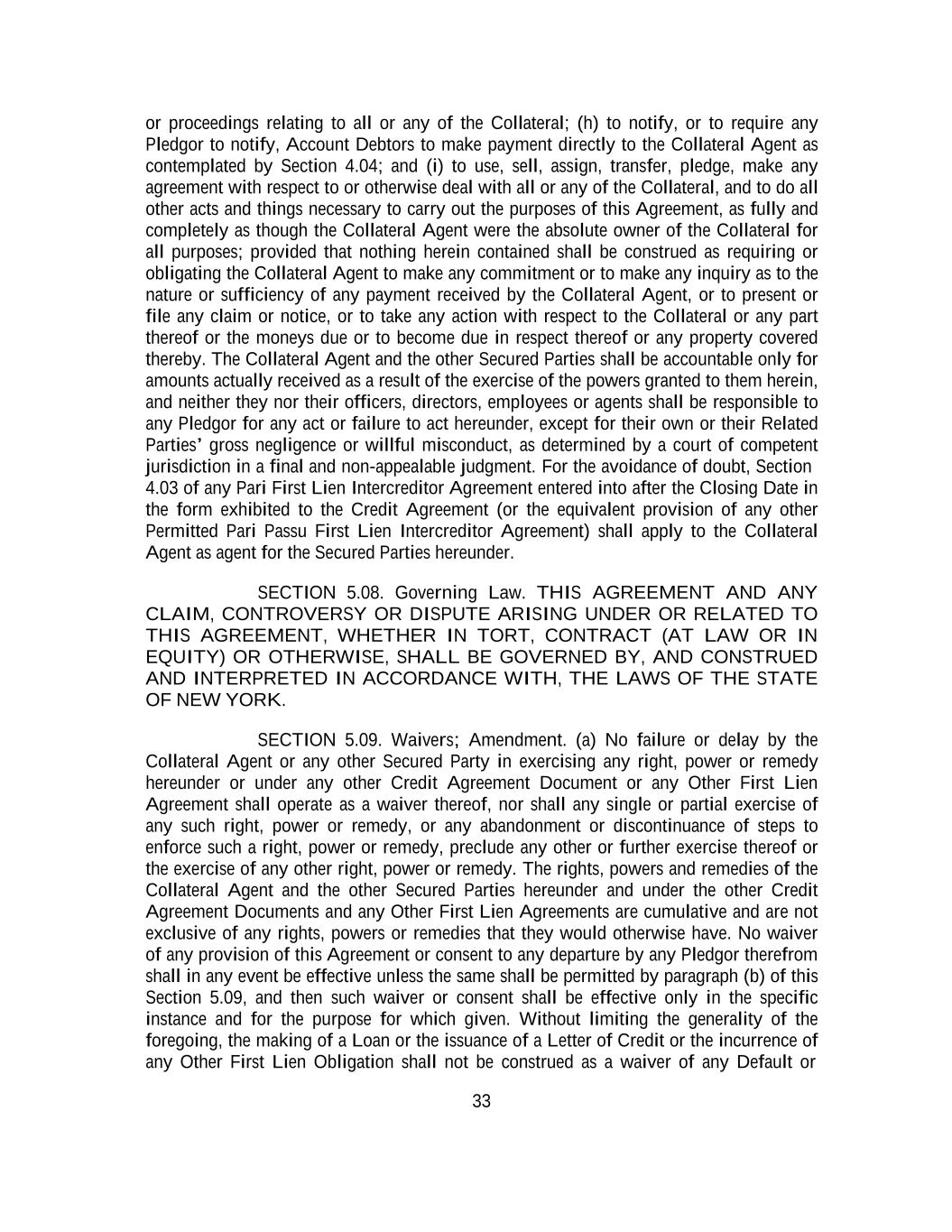 or proceedings relating to all or any of the Collateral; (h) to notify, or to require any Pledgor to notify, Account Debtors to make payment directly to the Collateral Agent as contemplated by Section 4.04; and (i) to use, sell, assign, transfer, pledge, make any agreement with respect to or otherwise deal with all or any of the Collateral, and to do all other acts and things necessary to carry out the purposes of this Agreement, as fully and completely as though the Collateral Agent were the absolute owner of the Collateral for all purposes; provided that nothing herein contained shall be construed as requiring or obligating the Collateral Agent to make any commitment or to make any inquiry as to the nature or sufficiency of any payment received by the Collateral Agent, or to present or file any claim or notice, or to take any action with respect to the Collateral or any part thereof or the moneys due or to become due in respect thereof or any property covered thereby. The Collateral Agent and the other Secured Parties shall be accountable only for amounts actually received as a result of the exercise of the powers granted to them herein, and neither they nor their officers, directors, employees or agents shall be responsible to any Pledgor for any act or failure to act hereunder, except for their own or their Related Parties' gross negligence or willful misconduct, as determined by a court of competent jurisdiction in a final and non-appealable judgment. For the avoidance of doubt, Section 4.03 of any Pari First Lien Intercreditor Agreement entered into after the Closing Date in the form exhibited to the Credit Agreement (or the equivalent provision of any other Permitted Pari Passu First Lien Intercreditor Agreement) shall apply to the Collateral Agent as agent for the Secured Parties hereunder.

SECTION 5.08. Governing Law. THIS AGREEMENT AND ANY CLAIM, CONTROVERSY OR DISPUTE ARISING UNDER OR RELATED TO THIS AGREEMENT, WHETHER IN TORT, CONTRACT (AT LAW OR IN EQUITY) OR OTHERWISE, SHALL BE GOVERNED BY, AND CONSTRUED AND INTERPRETED IN ACCORDANCE WITH, THE LAWS OF THE STATE OF NEW YORK.

SECTION 5.09. Waivers; Amendment. (a) No failure or delay by the Collateral Agent or any other Secured Party in exercising any right, power or remedy hereunder or under any other Credit Agreement Document or any Other First Lien Agreement shall operate as a waiver thereof, nor shall any single or partial exercise of any such right, power or remedy, or any abandonment or discontinuance of steps to enforce such a right, power or remedy, preclude any other or further exercise thereof or the exercise of any other right, power or remedy. The rights, powers and remedies of the Collateral Agent and the other Secured Parties hereunder and under the other Credit Agreement Documents and any Other First Lien Agreements are cumulative and are not exclusive of any rights, powers or remedies that they would otherwise have. No waiver of any provision of this Agreement or consent to any departure by any Pledgor therefrom shall in any event be effective unless the same shall be permitted by paragraph (b) of this Section 5.09, and then such waiver or consent shall be effective only in the specific instance and for the purpose for which given. Without limiting the generality of the foregoing, the making of a Loan or the issuance of a Letter of Credit or the incurrence of any Other First Lien Obligation shall not be construed as a waiver of any Default or

33